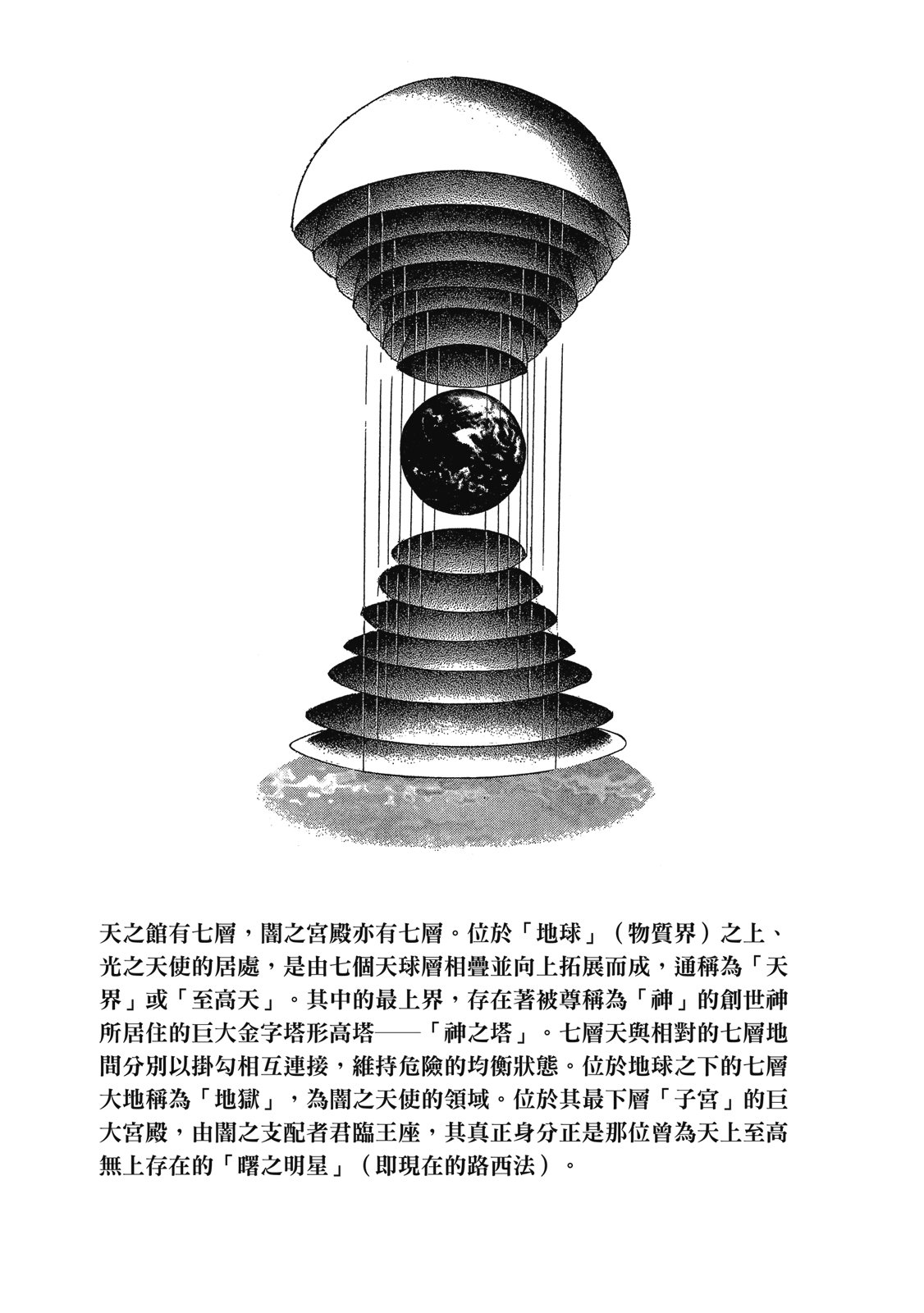 天之館有七層，闇之宮殿亦有七層。位於「地球」（物質界）之上、光之天使的居處，是由七個天球層相疊並向上拓展而成，通稱為「天界」或「至高天」。其中的最上界，存在著被尊稱為「神」的創世神所居住的巨大金字塔形高塔——「神之塔」。七層天與相對的七層地間分別以掛勾相互連接，維持危險的均衡狀態。位於地球之下的七層大地稱為「地獄」，為闇之天使的領域。位於其最下層「子宮」的巨大宮殿，由闇之支配者君臨王座，其真正身分正是那位曾為天上至高無上存在的「曙之明星」（即現在的路西法）。